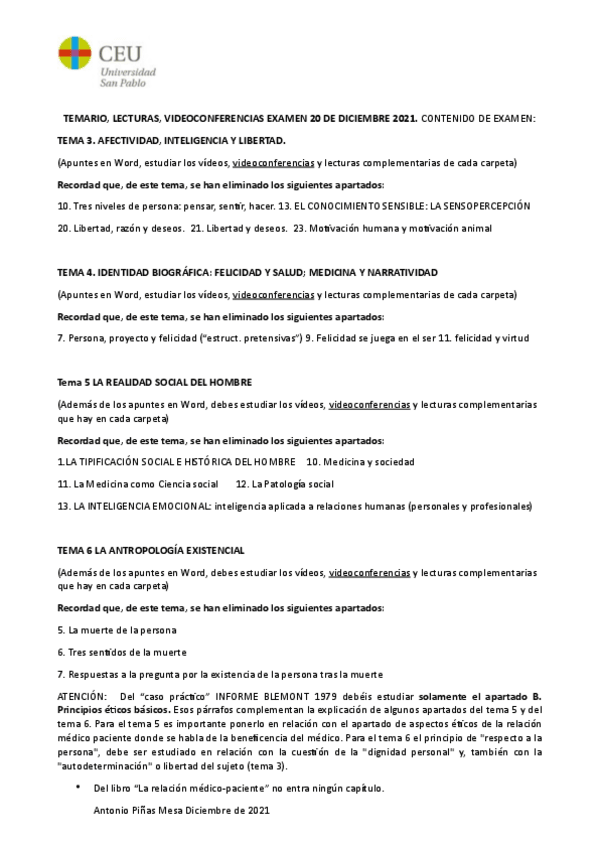 CEU Universidad San Pablo

TEMARIO, LECTURAS, VIDEOCONFERENCIAS EXAMEN 20 DE DICIEMBRE 2021. CONTENIDO DE EXAMEN:

TEMA 3. AFECTIVIDAD, INTELIGENCIA Y LIBERTAD.

(Apuntes en Word, estudiar los vídeos, videoconferencias y lecturas complementarias de cada carpeta)

Recordad que, de este tema, se han eliminado los siguientes apartados:

10. Tres niveles de persona: pensar, sentir, hacer. 13. EL CONOCIMIENTO SENSIBLE: LA SENSOPERCEPCIÓN

20. Libertad, razón y deseos. 21. Libertad y deseos. 23. Motivación humana y motivación animal

TEMA 4. IDENTIDAD BIOGRÁFICA: FELICIDAD Y SALUD; MEDICINA Y NARRATIVIDAD

(Apuntes en Word, estudiar los vídeos, videoconferencias y lecturas complementarias de cada carpeta)

Recordad que, de este tema, se han eliminado los siguientes apartados:

7. Persona, proyecto y felicidad ("estruct. pretensivas") 9. Felicidad se juega en el ser 11. felicidad y virtud

Tema 5 LA REALIDAD SOCIAL DEL HOMBRE

(Además de los apuntes en Word, debes estudiar los vídeos, videoconferencias y lecturas complementarias que hay en cada carpeta)

Recordad que, de este tema, se han eliminado los siguientes apartados:

1.LA TIPIFICACIÓN SOCIAL E HISTÓRICA DEL HOMBRE 10. Medicina y sociedad

11. La Medicina como Ciencia social 12. La Patología social

13. LA INTELIGENCIA EMOCIONAL: inteligencia aplicada a relaciones humanas (personales y profesionales)

TEMA 6 LA ANTROPOLOGÍA EXISTENCIAL

(Además de los apuntes en Word, debes estudiar los vídeos, videoconferencias y lecturas complementarias que hay en cada carpeta)

Recordad que, de este tema, se han eliminado los siguientes apartados:

5. La muerte de la persona

6. Tres sentidos de la muerte

7. Respuestas a la pregunta por la existencia de la persona tras la muerte

ATENCIÓN: Del "caso práctico" INFORME BLEMONT 1979 debéis estudiar solamente el apartado B. Principios éticos básicos. Esos párrafos complementan la explicación de algunos apartados del tema 5 y del tema 6. Para el tema 5 es importante ponerlo en relación con el apartado de aspectos éticos de la relación médico paciente donde se habla de la beneficencia del médico. Para el tema 6 el principio de "respecto a la persona", debe ser estudiado en relación con la cuestión de la "dignidad personal" y, también con la "autodeterminación" o libertad del sujeto (tema 3).

• Del libro "La relación médico-paciente" no entra ningún capítulo.

Antonio Piñas Mesa Diciembre de 2021